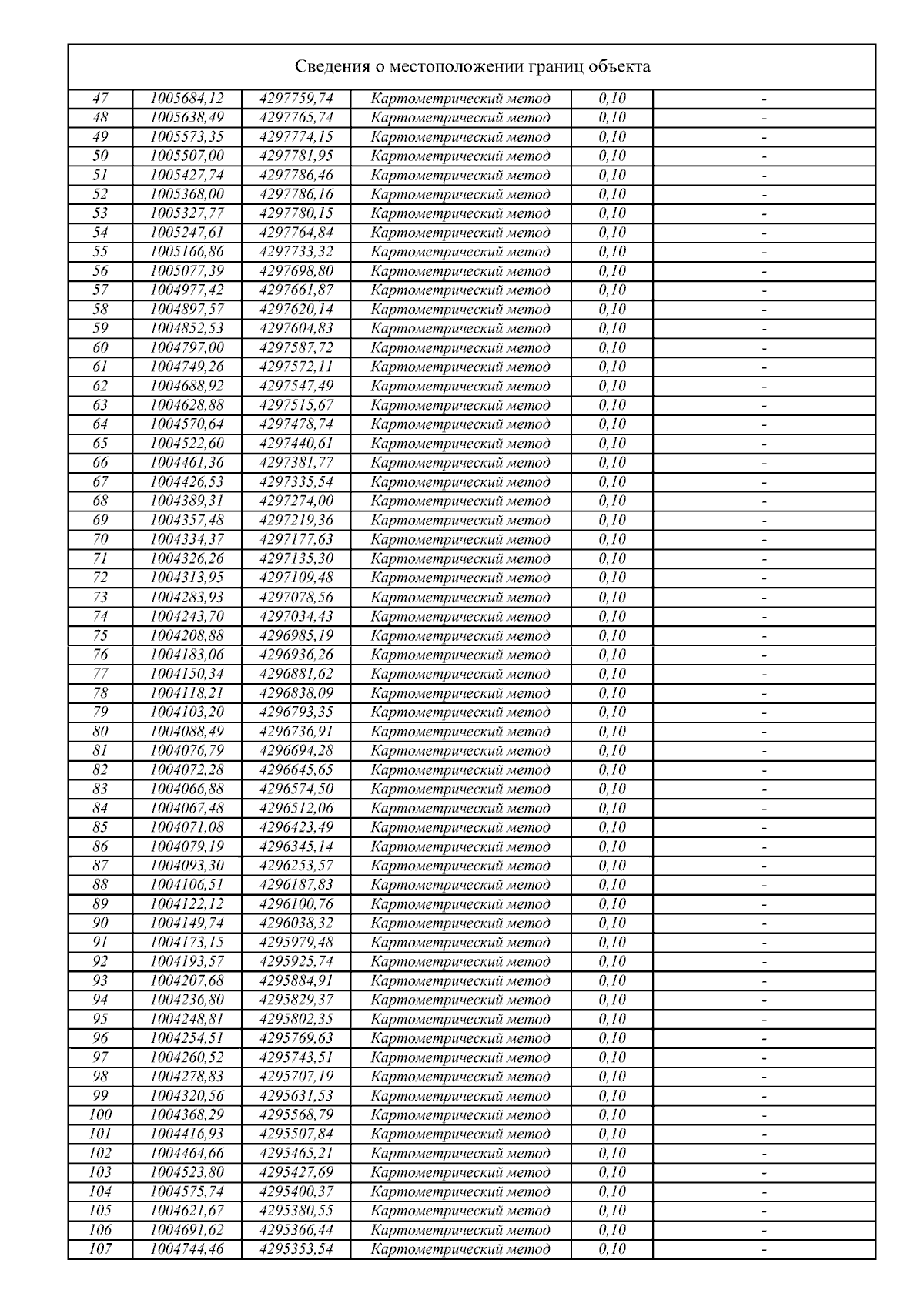 Сведения о местоположении границ объекта

| | | | | | |
|---|---|---|---|---|---|
| 47 | 1005684,12 | 4297759,74 | Картометрический метод | 0,10 | - |
| 48 | 1005638,49 | 4297765,74 | Картометрический метод | 0,10 | - |
| 49 | 1005573,35 | 4297774,15 | Картометрический метод | 0,10 | - |
| 50 | 1005507,00 | 4297781,95 | Картометрический метод | 0,10 | - |
| 51 | 1005427,74 | 4297786,46 | Картометрический метод | 0,10 | - |
| 52 | 1005368,00 | 4297786,16 | Картометрический метод | 0,10 | - |
| 53 | 1005327,77 | 4297780,15 | Картометрический метод | 0,10 | - |
| 54 | 1005247,61 | 4297764,84 | Картометрический метод | 0,10 | - |
| 55 | 1005166,86 | 4297733,32 | Картометрический метод | 0,10 | - |
| 56 | 1005077,39 | 4297698,80 | Картометрический метод | 0,10 | - |
| 57 | 1004977,42 | 4297661,87 | Картометрический метод | 0,10 | - |
| 58 | 1004897,57 | 4297620,14 | Картометрический метод | 0,10 | - |
| 59 | 1004852,53 | 4297604,83 | Картометрический метод | 0,10 | - |
| 60 | 1004797,00 | 4297587,72 | Картометрический метод | 0,10 | - |
| 61 | 1004749,26 | 4297572,11 | Картометрический метод | 0,10 | - |
| 62 | 1004688,92 | 4297547,49 | Картометрический метод | 0,10 | - |
| 63 | 1004628,88 | 4297515,67 | Картометрический метод | 0,10 | - |
| 64 | 1004570,64 | 4297478,74 | Картометрический метод | 0,10 | - |
| 65 | 1004522,60 | 4297440,61 | Картометрический метод | 0,10 | - |
| 66 | 1004461,36 | 4297381,77 | Картометрический метод | 0,10 | - |
| 67 | 1004426,53 | 4297335,54 | Картометрический метод | 0,10 | - |
| 68 | 1004389,31 | 4297274,00 | Картометрический метод | 0,10 | - |
| 69 | 1004357,48 | 4297219,36 | Картометрический метод | 0,10 | - |
| 70 | 1004334,37 | 4297177,63 | Картометрический метод | 0,10 | - |
| 71 | 1004326,26 | 4297135,30 | Картометрический метод | 0,10 | - |
| 72 | 1004313,95 | 4297109,48 | Картометрический метод | 0,10 | - |
| 73 | 1004283,93 | 4297078,56 | Картометрический метод | 0,10 | - |
| 74 | 1004243,70 | 4297034,43 | Картометрический метод | 0,10 | - |
| 75 | 1004208,88 | 4296985,19 | Картометрический метод | 0,10 | - |
| 76 | 1004183,06 | 4296936,26 | Картометрический метод | 0,10 | - |
| 77 | 1004150,34 | 4296881,62 | Картометрический метод | 0,10 | - |
| 78 | 1004118,21 | 4296838,09 | Картометрический метод | 0,10 | - |
| 79 | 1004103,20 | 4296793,35 | Картометрический метод | 0,10 | - |
| 80 | 1004088,49 | 4296736,91 | Картометрический метод | 0,10 | - |
| 81 | 1004076,79 | 4296694,28 | Картометрический метод | 0,10 | - |
| 82 | 1004072,28 | 4296645,65 | Картометрический метод | 0,10 | - |
| 83 | 1004066,88 | 4296574,50 | Картометрический метод | 0,10 | - |
| 84 | 1004067,48 | 4296512,06 | Картометрический метод | 0,10 | - |
| 85 | 1004071,08 | 4296423,49 | Картометрический метод | 0,10 | - |
| 86 | 1004079,19 | 4296345,14 | Картометрический метод | 0,10 | - |
| 87 | 1004093,30 | 4296253,57 | Картометрический метод | 0,10 | - |
| 88 | 1004106,51 | 4296187,83 | Картометрический метод | 0,10 | - |
| 89 | 1004122,12 | 4296100,76 | Картометрический метод | 0,10 | - |
| 90 | 1004149,74 | 4296038,32 | Картометрический метод | 0,10 | - |
| 91 | 1004173,15 | 4295979,48 | Картометрический метод | 0,10 | - |
| 92 | 1004193,57 | 4295925,74 | Картометрический метод | 0,10 | - |
| 93 | 1004207,68 | 4295884,91 | Картометрический метод | 0,10 | - |
| 94 | 1004236,80 | 4295829,37 | Картометрический метод | 0,10 | - |
| 95 | 1004248,81 | 4295802,35 | Картометрический метод | 0,10 | - |
| 96 | 1004254,51 | 4295769,63 | Картометрический метод | 0,10 | - |
| 97 | 1004260,52 | 4295743,51 | Картометрический метод | 0,10 | - |
| 98 | 1004278,83 | 4295707,19 | Картометрический метод | 0,10 | - |
| 99 | 1004320,56 | 4295631,53 | Картометрический метод | 0,10 | - |
| 100 | 1004368,29 | 4295568,79 | Картометрический метод | 0,10 | - |
| 101 | 1004416,93 | 4295507,84 | Картометрический метод | 0,10 | - |
| 102 | 1004464,66 | 4295465,21 | Картометрический метод | 0,10 | - |
| 103 | 1004523,80 | 4295427,69 | Картометрический метод | 0,10 | - |
| 104 | 1004575,74 | 4295400,37 | Картометрический метод | 0,10 | - |
| 105 | 1004621,67 | 4295380,55 | Картометрический метод | 0,10 | - |
| 106 | 1004691,62 | 4295366,44 | Картометрический метод | 0,10 | - |
| 107 | 1004744,46 | 4295353,54 | Картометрический метод | 0,10 | - |